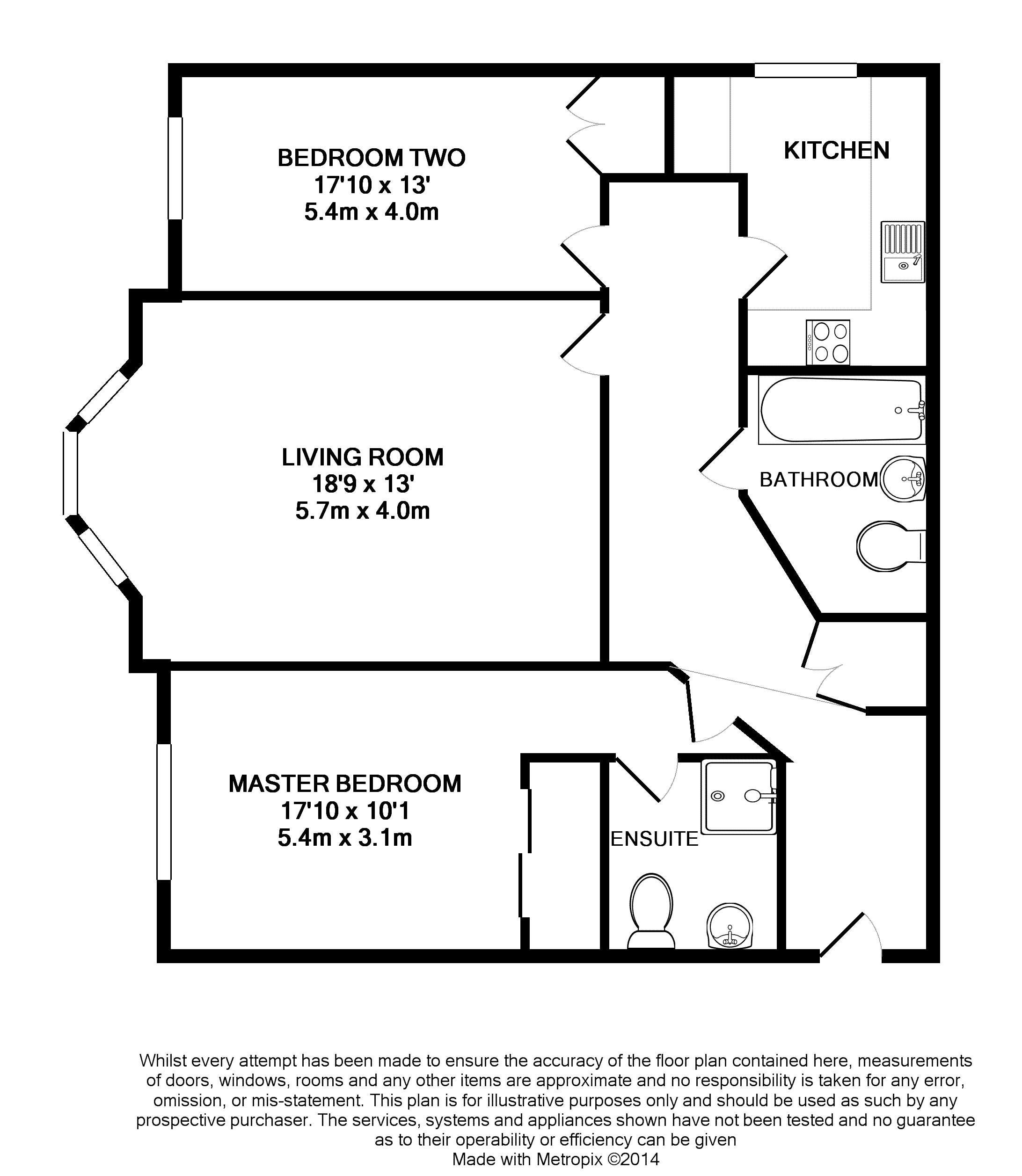 BEDROOM TWO
17'10 x 13'
5.4m x 4.0m

KITCHEN

LIVING ROOM
18'9 x 13'
5.7m x 4.0m

BATHROOM

MASTER BEDROOM
17'10 x 10'1
5.4m x 3.1m

ENSUITE

Whilst every attempt has been made to ensure the accuracy of the floor plan contained here, measurements of doors, windows, rooms and any other items are approximate and no responsibility is taken for any error, omission, or mis-statement. This plan is for illustrative purposes only and should be used as such by any prospective purchaser. The services, systems and appliances shown have not been tested and no guarantee as to their operability or efficiency can be given
Made with Metropix ©2014